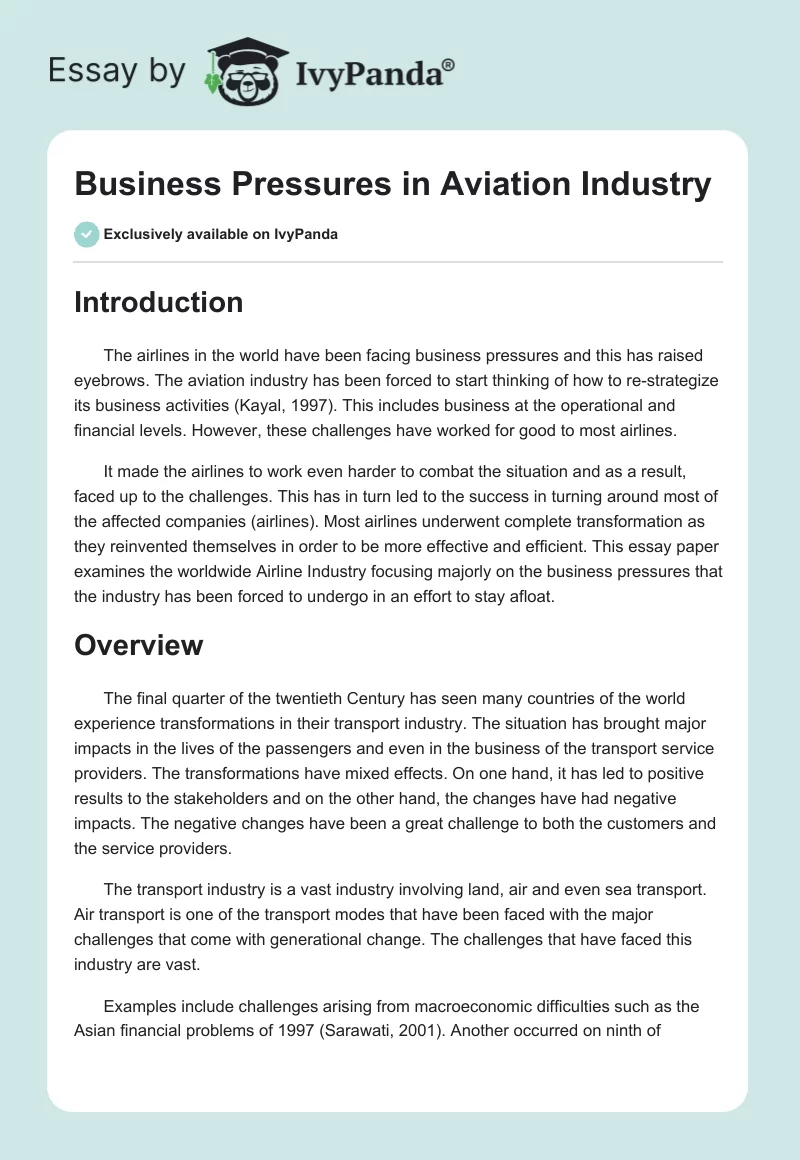 Essay by IvyPanda®

Business Pressures in Aviation Industry

Exclusively available on IvyPanda

Introduction

The airlines in the world have been facing business pressures and this has raised eyebrows. The aviation industry has been forced to start thinking of how to re-strategize its business activities (Kayal, 1997). This includes business at the operational and financial levels. However, these challenges have worked for good to most airlines.

It made the airlines to work even harder to combat the situation and as a result, faced up to the challenges. This has in turn led to the success in turning around most of the affected companies (airlines). Most airlines underwent complete transformation as they reinvented themselves in order to be more effective and efficient. This essay paper examines the worldwide Airline Industry focusing majorly on the business pressures that the industry has been forced to undergo in an effort to stay afloat.

Overview

The final quarter of the twentieth Century has seen many countries of the world experience transformations in their transport industry. The situation has brought major impacts in the lives of the passengers and even in the business of the transport service providers. The transformations have mixed effects. On one hand, it has led to positive results to the stakeholders and on the other hand, the changes have had negative impacts. The negative changes have been a great challenge to both the customers and the service providers.

The transport industry is a vast industry involving land, air and even sea transport. Air transport is one of the transport modes that have been faced with the major challenges that come with generational change. The challenges that have faced this industry are vast.

Examples include challenges arising from macroeconomic difficulties such as the Asian financial problems of 1997 (Sarawati, 2001). Another occurred on ninth of